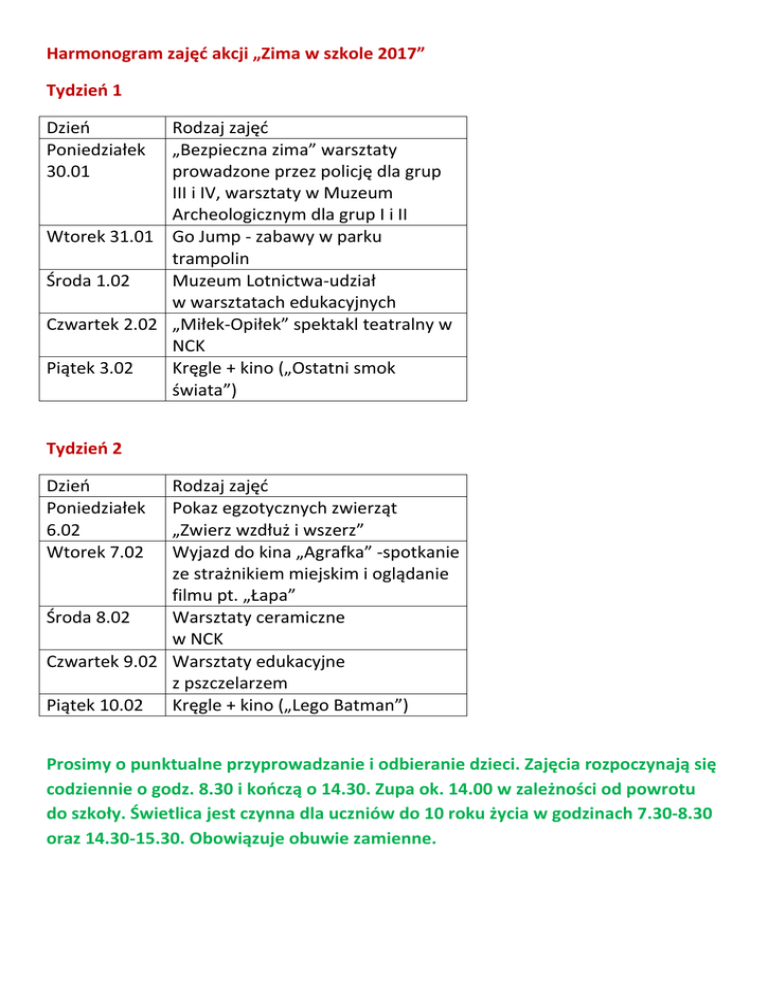 Harmonogram zajęć akcji „Zima w szkole 2017”

Tydzień 1

| Dzień | Rodzaj zajęć |
|---|---|
| Poniedziałek 30.01 | „Bezpieczna zima” warsztaty prowadzone przez policję dla grup III i IV, warsztaty w Muzeum Archeologicznym dla grup I i II |
| Wtorek 31.01 | Go Jump - zabawy w parku trampolin |
| Środa 1.02 | Muzeum Lotnictwa-udział w warsztatach edukacyjnych |
| Czwartek 2.02 | „Miłek-Opiłek” spektakl teatralny w NCK |
| Piątek 3.02 | Kręgle + kino („Ostatni smok świata”) |

Tydzień 2

| Dzień | Rodzaj zajęć |
|---|---|
| Poniedziałek 6.02 | Pokaz egzotycznych zwierząt „Zwierz wzdłuż i wszerz” |
| Wtorek 7.02 | Wyjazd do kina „Agrafka” -spotkanie ze strażnikiem miejskim i oglądanie filmu pt. „Łapa” |
| Środa 8.02 | Warsztaty ceramiczne w NCK |
| Czwartek 9.02 | Warsztaty edukacyjne z pszczelarzem |
| Piątek 10.02 | Kręgle + kino („Lego Batman”) |

Prosimy o punktualne przyprowadzanie i odbieranie dzieci. Zajęcia rozpoczynają się codziennie o godz. 8.30 i kończą o 14.30. Zupa ok. 14.00 w zależności od powrotu do szkoły. Świetlica jest czynna dla uczniów do 10 roku życia w godzinach 7.30-8.30 oraz 14.30-15.30. Obowiązuje obuwie zamienne.